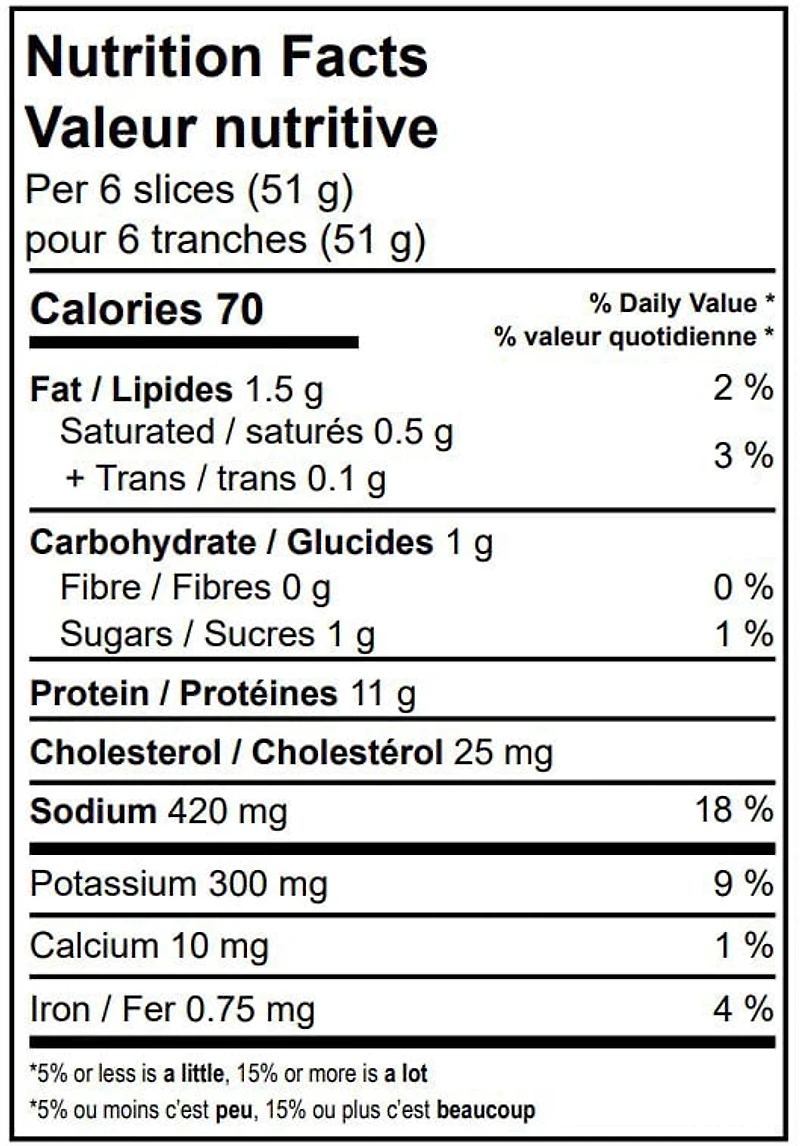 Nutrition Facts
Valeur nutritive
Per 6 slices (51 g)
pour 6 tranches (51 g)

Calories 70
% Daily Value *
% valeur quotidienne *

Fat / Lipides 1.5 g 2 %
Saturated / saturés 0.5 g
+ Trans / trans 0.1 g 3 %

Carbohydrate / Glucides 1 g
Fibre / Fibres 0 g 0 %
Sugars / Sucres 1 g 1 %

Protein / Protéines 11 g

Cholesterol / Cholestérol 25 mg

Sodium 420 mg 18 %

Potassium 300 mg 9 %

Calcium 10 mg 1 %

Iron / Fer 0.75 mg 4 %

*5% or less is a little, 15% or more is a lot
*5% ou moins c'est peu, 15% ou plus c'est beaucoup